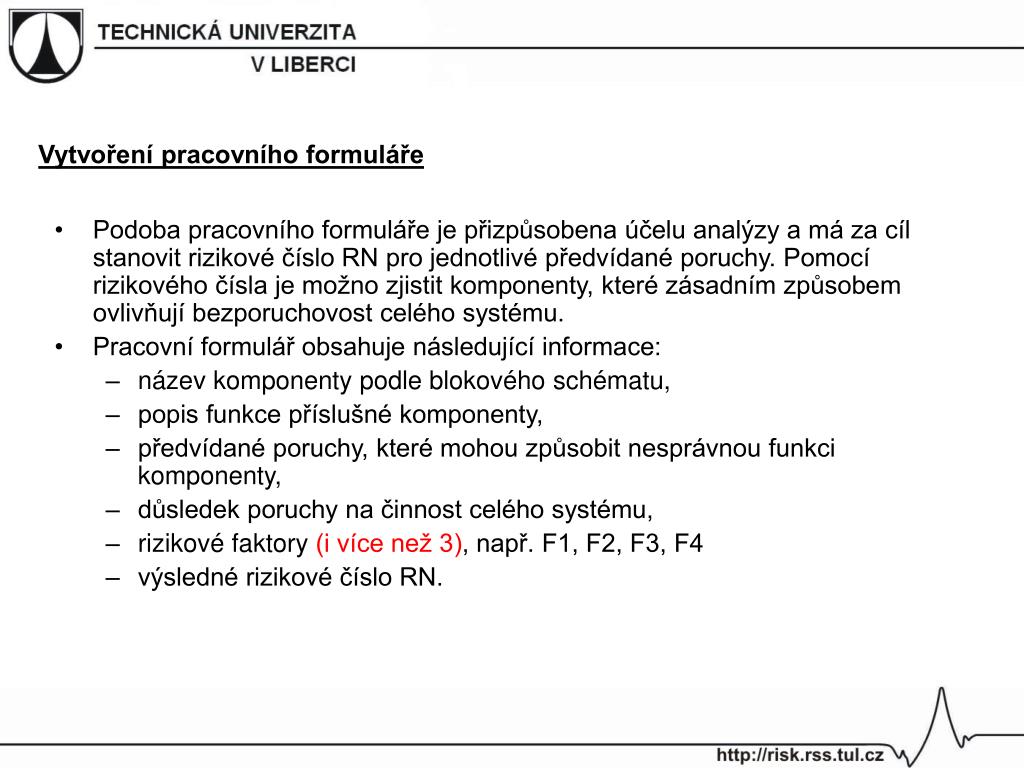 TECHNICKÁ UNIVERZITA
V LIBERCI

Vytvoření pracovního formuláře

• Podoba pracovního formuláře je přizpůsobena účelu analýzy a má za cíl stanovit rizikové číslo RN pro jednotlivé předvídané poruchy. Pomocí rizikového čísla je možno zjistit komponenty, které zásadním způsobem ovlivňují bezporuchovost celého systému.
• Pracovní formulář obsahuje následující informace:
– název komponenty podle blokového schématu,
– popis funkce příslušné komponenty,
– předvídané poruchy, které mohou způsobit nesprávnou funkci komponenty,
– důsledek poruchy na činnost celého systému,
– rizikové faktory (i více než 3), např. F1, F2, F3, F4
– výsledné rizikové číslo RN.

http://risk.rss.tul.cz